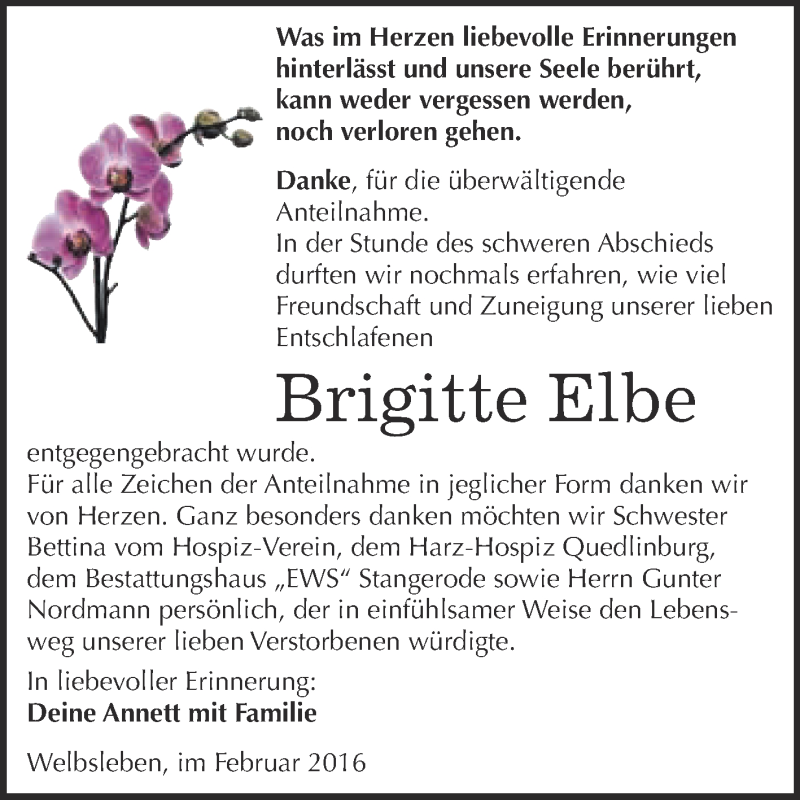 Was im Herzen liebevolle Erinnerungen hinterlässt und unsere Seele berührt, kann weder vergessen werden, noch verloren gehen.

Danke, für die überwältigende Anteilnahme.
In der Stunde des schweren Abschieds durften wir nochmals erfahren, wie viel Freundschaft und Zuneigung unserer lieben Entschlafenen

Brigitte Elbe

entgegengebracht wurde.
Für alle Zeichen der Anteilnahme in jeglicher Form danken wir von Herzen. Ganz besonders danken möchten wir Schwester Bettina vom Hospiz-Verein, dem Harz-Hospiz Quedlinburg, dem Bestattungshaus „EWS“ Stangerode sowie Herrn Gunter Nordmann persönlich, der in einfühlsamer Weise den Lebensweg unserer lieben Verstorbenen würdigte.

In liebevoller Erinnerung:
Deine Annett mit Familie

Welbsleben, im Februar 2016